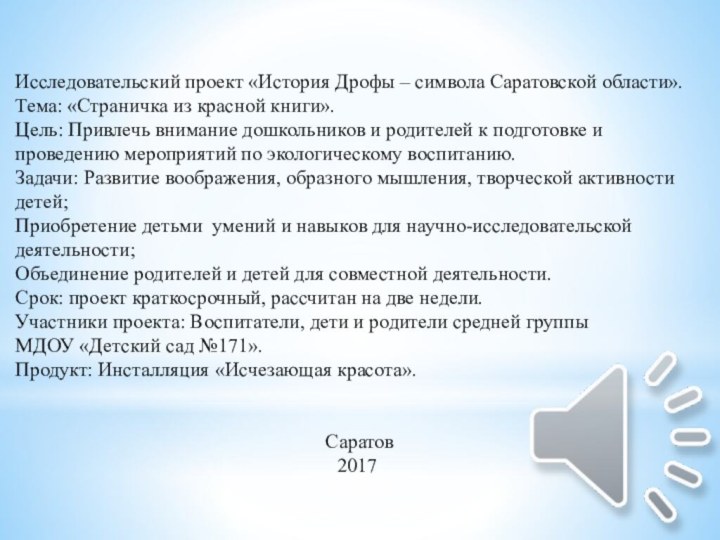 Исследовательский проект «История Дрофы – символа Саратовской области».
Тема: «Страничка из красной книги».
Цель: Привлечь внимание дошкольников и родителей к подготовке и проведению мероприятий по экологическому воспитанию.
Задачи: Развитие воображения, образного мышления, творческой активности детей;
Приобретение детьми умений и навыков для научно-исследовательской деятельности;
Объединение родителей и детей для совместной деятельности.
Срок: проект краткосрочный, рассчитан на две недели.
Участники проекта: Воспитатели, дети и родители средней группы МДОУ «Детский сад №171».
Продукт: Инсталляция «Исчезающая красота».

Саратов
2017